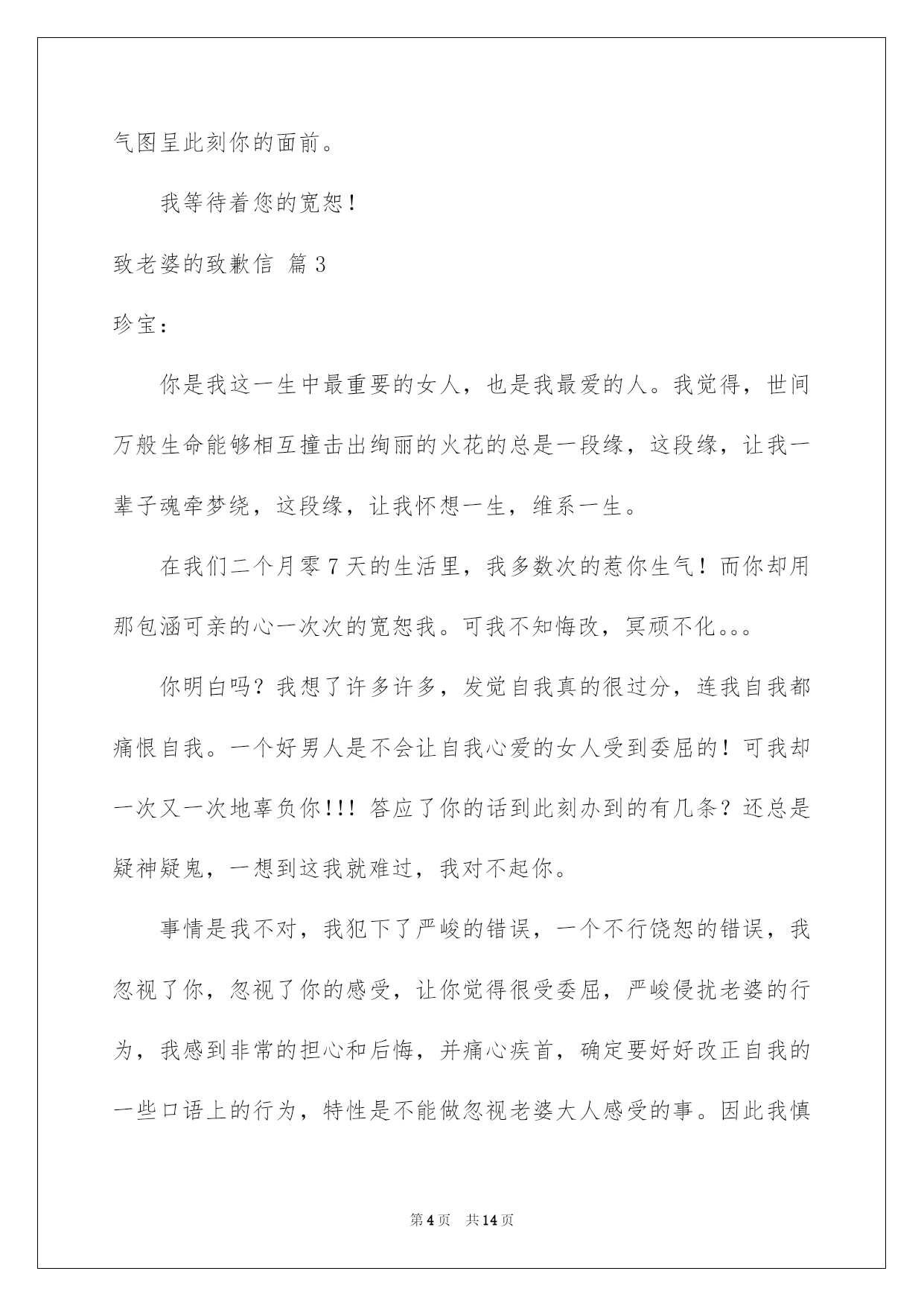 气图呈此刻你的面前。

我等待着您的宽恕！

致老婆的致歉信 篇3

珍宝：

你是我这一生中最重要的女人，也是我最爱的人。我觉得，世间万般生命能够相互撞击出绚丽的火花的总是一段缘，这段缘，让我一辈子魂牵梦绕，这段缘，让我怀想一生，维系一生。

在我们二个月零7天的生活里，我多数次的惹你生气！而你却用那包涵可亲的心一次次的宽恕我。可我不知悔改，冥顽不化。。。

你明白吗？我想了许多许多，发觉自我真的很过分，连我自我都痛恨自我。一个好男人是不会让自我心爱的女人受到委屈的！可我却一次又一次地辜负你!!! 答应了你的话到此刻办到的有几条？还总是疑神疑鬼，一想到这我就难过，我对不起你。

事情是我不对，我犯下了严峻的错误，一个不行饶恕的错误，我忽视了你，忽视了你的感受，让你觉得很受委屈，严峻侵扰老婆的行为，我感到非常的担心和后悔，并痛心疾首，确定要好好改正自我的一些口语上的行为，特性是不能做忽视老婆大人感受的事。因此我慎

第4页 共14页